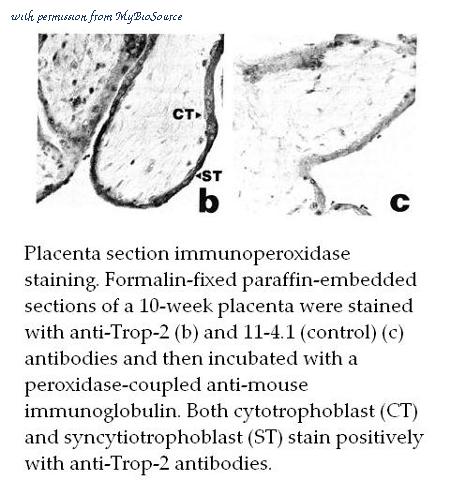 with permission from MyBioSource

CT

ST

b

c

Placenta section immunoperoxidase staining. Formalin-fixed paraffin-embedded sections of a 10-week placenta were stained with anti-Trop-2 (b) and 11-4.1 (control) (c) antibodies and then incubated with a peroxidase-coupled anti-mouse immunoglobulin. Both cytotrophoblast (CT) and syncytiotrophoblast (ST) stain positively with anti-Trop-2 antibodies.